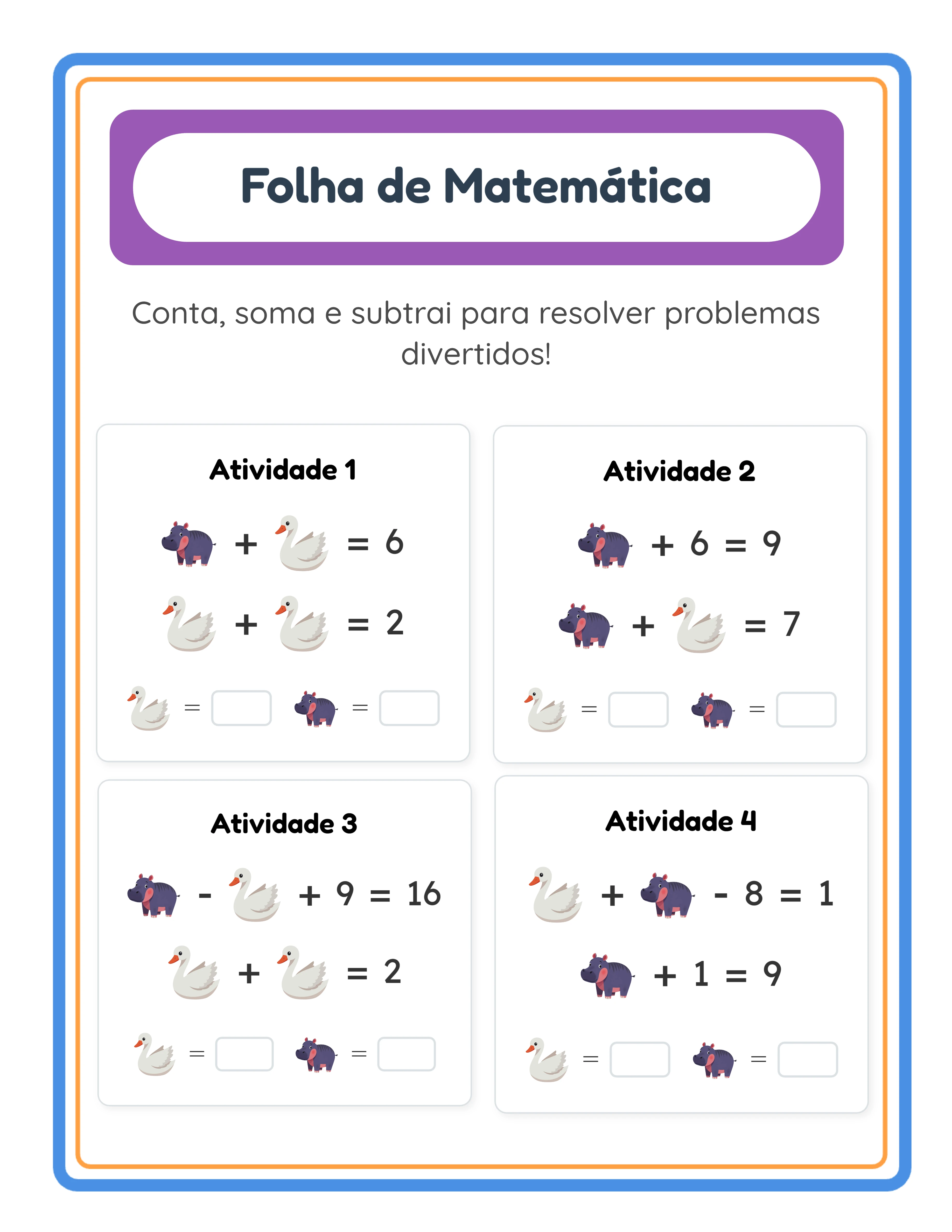 Folha de Matemática

Conta, soma e subtrai para resolver problemas divertidos!

Atividade 1

+ = 6

+ = 2

=  =

Atividade 2

+ 6 = 9

+ = 7

=  =

Atividade 3

- + 9 = 16

+ = 2

=  =

Atividade 4

+ - 8 = 1

+ 1 = 9

=  =